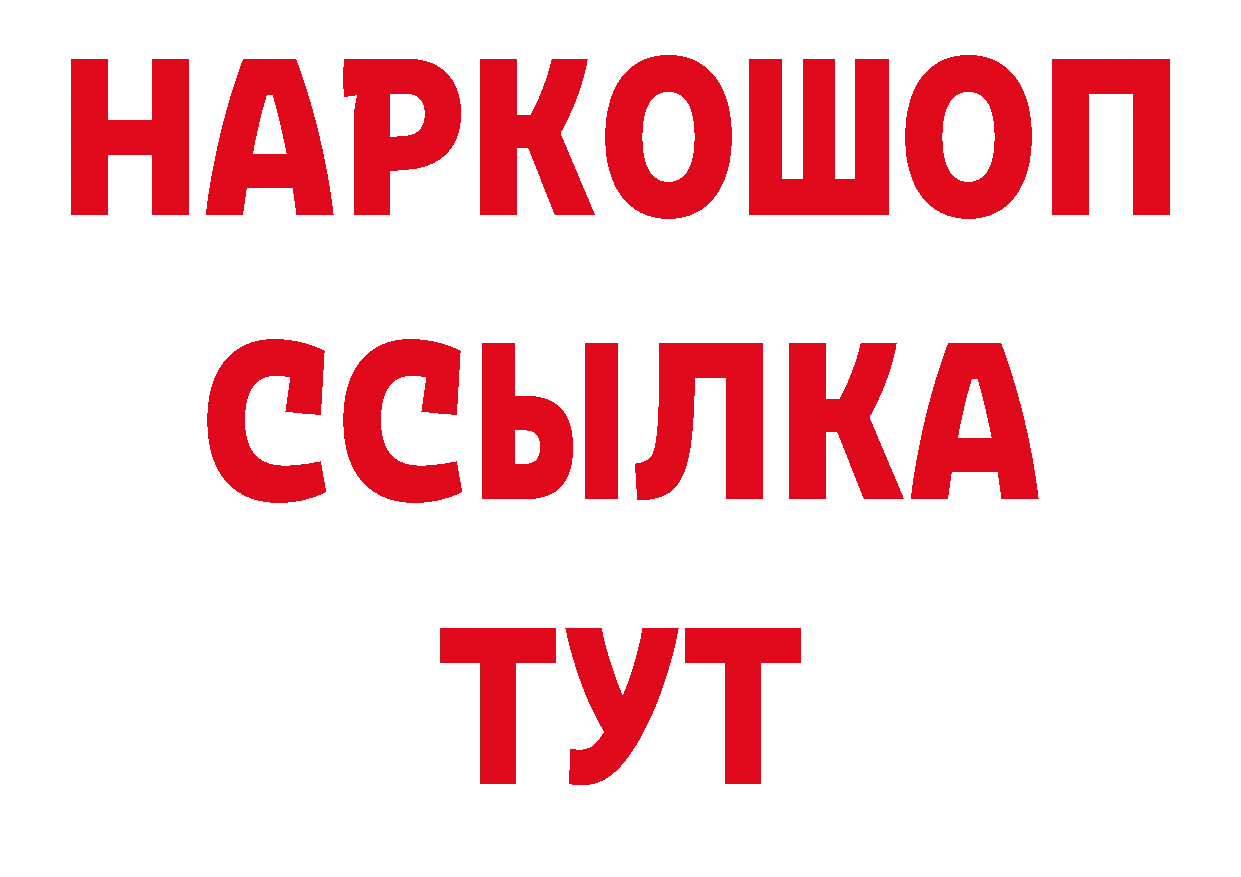 НАРКОШОП
ССЫЛКА
ТУТ